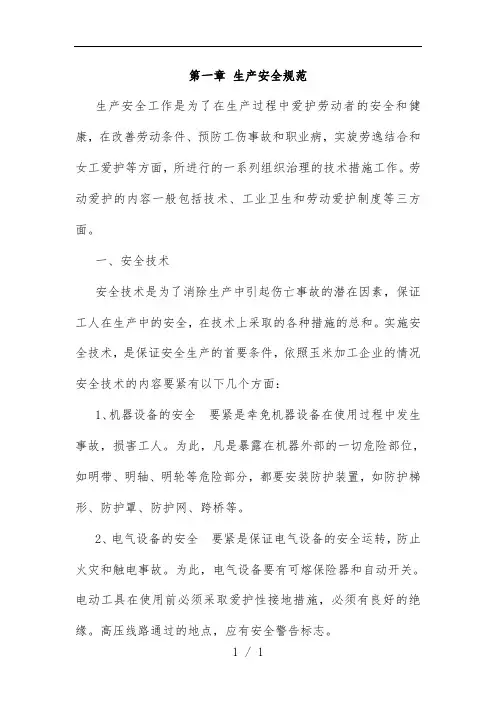 第一章 生产安全规范

生产安全工作是为了在生产过程中爱护劳动者的安全和健康，在改善劳动条件、预防工伤事故和职业病，实旋劳逸结合和女工爱护等方面，所进行的一系列组织治理的技术措施工作。劳动爱护的内容一般包括技术、工业卫生和劳动爱护制度等三方面。

一、安全技术

安全技术是为了消除生产中引起伤亡事故的潜在因素，保证工人在生产中的安全，在技术上采取的各种措施的总和。实施安全技术，是保证安全生产的首要条件，依照玉米加工企业的情况安全技术的内容要紧有以下几个方面：

1、机器设备的安全　要紧是幸免机器设备在使用过程中发生事故，损害工人。为此，凡是暴露在机器外部的一切危险部位，如明带、明轴、明轮等危险部分，都要安装防护装置，如防护梯形、防护罩、防护网、跨桥等。

2、电气设备的安全　要紧是保证电气设备的安全运转，防止火灾和触电事故。为此，电气设备要有可熔保险器和自动开关。电动工具在使用前必须采取爱护性接地措施，必须有良好的绝缘。高压线路通过的地点，应有安全警告标志。

1 / 1